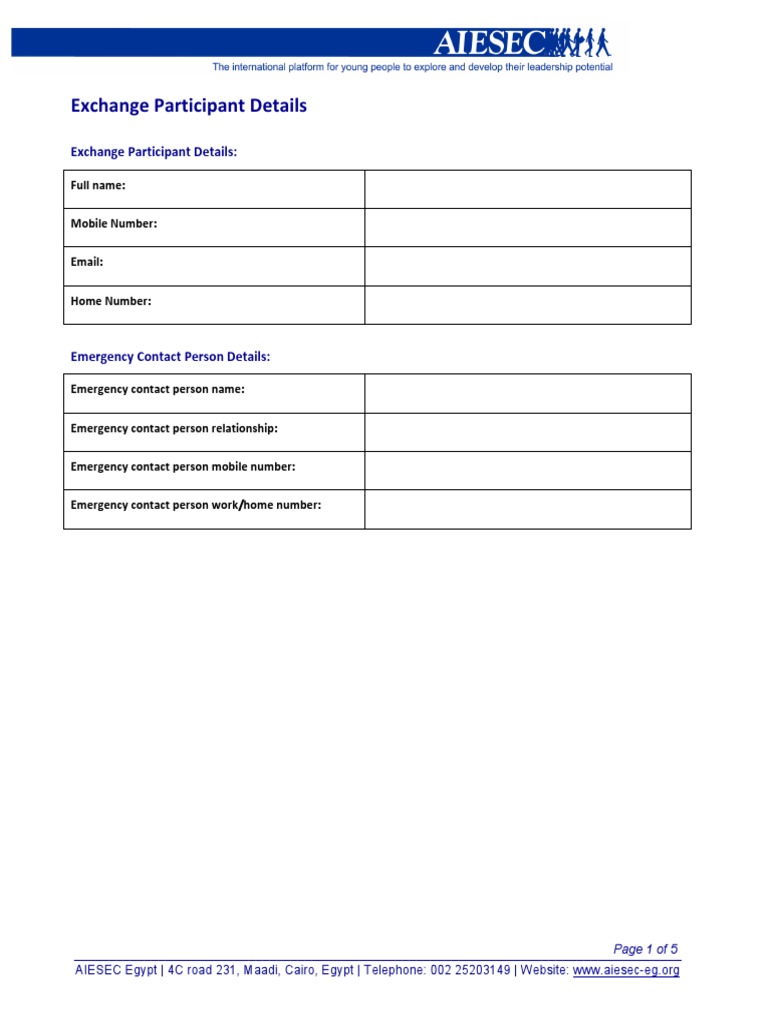 AIESEC
The international platform for young people to explore and develop their leadership potential

Exchange Participant Details

Exchange Participant Details:

| Full name: | |
|---|---|
| Mobile Number: | |
| Email: | |
| Home Number: | |

Emergency Contact Person Details:

| Emergency contact person name: | |
|---|---|
| Emergency contact person relationship: | |
| Emergency contact person mobile number: | |
| Emergency contact person work/home number: | |

Page 1 of 5

AIESEC Egypt | 4C road 231, Maadi, Cairo, Egypt | Telephone: 002 25203149 | Website: www.aiesec-eg.org